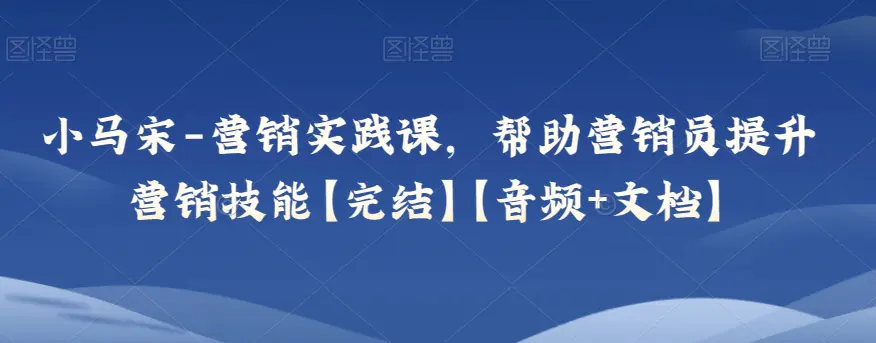 图怪兽 图怪兽 图怪兽

小马宋-营销实践课，帮助营销员提升营销技能【完结】【音频+文档】